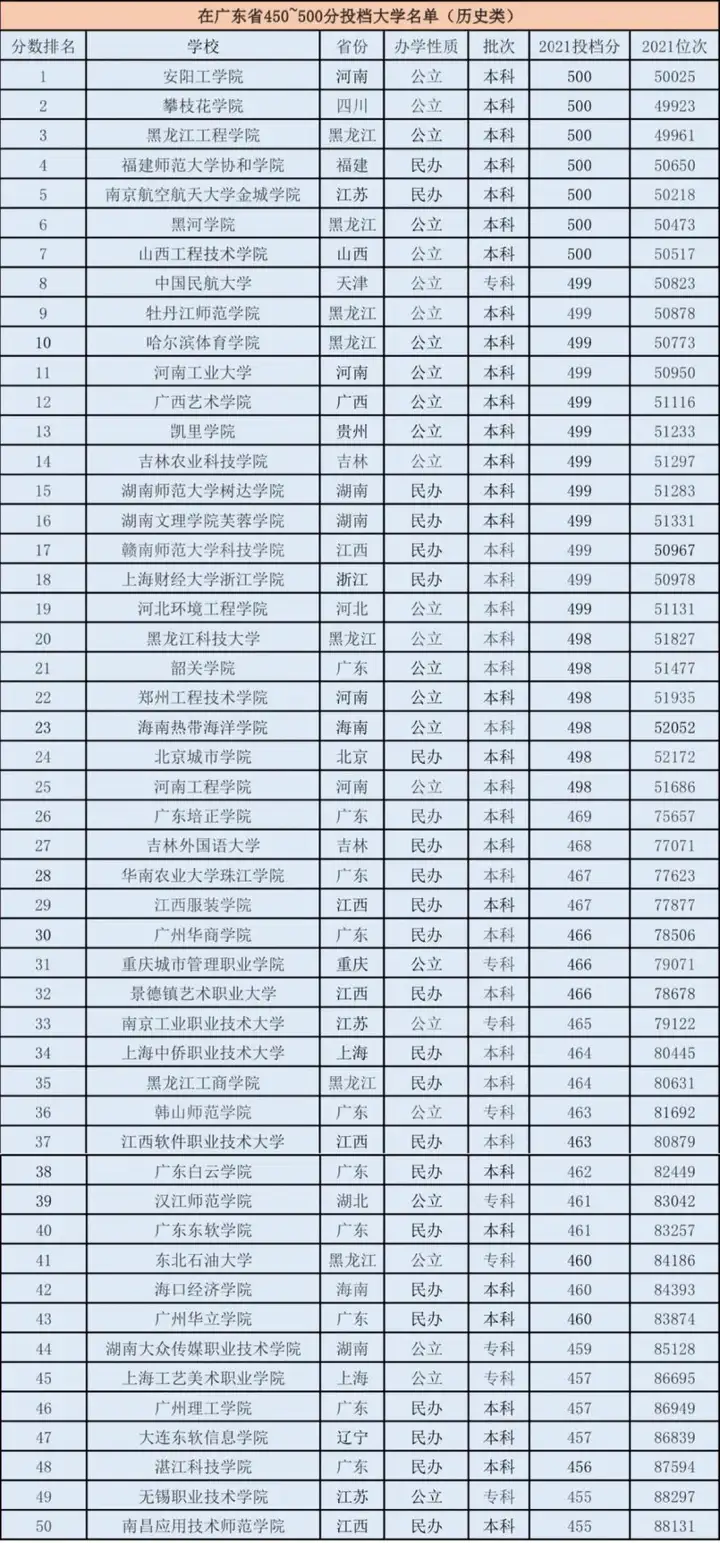 在广东省450~500分投档大学名单（历史类）

| 分数排名 | 学校 | 省份 | 办学性质 | 批次 | 2021投档分 | 2021位次 |
|---|---|---|---|---|---|---|
| 1 | 安阳工学院 | 河南 | 公立 | 本科 | 500 | 50025 |
| 2 | 攀枝花学院 | 四川 | 公立 | 本科 | 500 | 49923 |
| 3 | 黑龙江工程学院 | 黑龙江 | 公立 | 本科 | 500 | 49961 |
| 4 | 福建师范大学协和学院 | 福建 | 民办 | 本科 | 500 | 50650 |
| 5 | 南京航空航天大学金城学院 | 江苏 | 民办 | 本科 | 500 | 50218 |
| 6 | 黑河学院 | 黑龙江 | 公立 | 本科 | 500 | 50473 |
| 7 | 山西工程技术学院 | 山西 | 公立 | 本科 | 500 | 50517 |
| 8 | 中国民航大学 | 天津 | 公立 | 专科 | 499 | 50823 |
| 9 | 牡丹江师范学院 | 黑龙江 | 公立 | 本科 | 499 | 50878 |
| 10 | 哈尔滨体育学院 | 黑龙江 | 公立 | 本科 | 499 | 50773 |
| 11 | 河南工业大学 | 河南 | 公立 | 本科 | 499 | 50950 |
| 12 | 广西艺术学院 | 广西 | 公立 | 本科 | 499 | 51116 |
| 13 | 凯里学院 | 贵州 | 公立 | 本科 | 499 | 51233 |
| 14 | 吉林农业科技学院 | 吉林 | 公立 | 本科 | 499 | 51297 |
| 15 | 湖南师范大学树达学院 | 湖南 | 民办 | 本科 | 499 | 51283 |
| 16 | 湖南文理学院芙蓉学院 | 湖南 | 民办 | 本科 | 499 | 51331 |
| 17 | 赣南师范大学科技学院 | 江西 | 民办 | 本科 | 499 | 50967 |
| 18 | 上海财经大学浙江学院 | 浙江 | 民办 | 本科 | 499 | 50978 |
| 19 | 河北环境工程学院 | 河北 | 公立 | 本科 | 499 | 51131 |
| 20 | 黑龙江科技大学 | 黑龙江 | 公立 | 本科 | 498 | 51827 |
| 21 | 韶关学院 | 广东 | 公立 | 本科 | 498 | 51477 |
| 22 | 郑州工程技术学院 | 河南 | 公立 | 本科 | 498 | 51935 |
| 23 | 海南热带海洋学院 | 海南 | 公立 | 本科 | 498 | 52052 |
| 24 | 北京城市学院 | 北京 | 民办 | 本科 | 498 | 52172 |
| 25 | 河南工程学院 | 河南 | 公立 | 本科 | 498 | 51686 |
| 26 | 广东培正学院 | 广东 | 民办 | 本科 | 469 | 75657 |
| 27 | 吉林外国语大学 | 吉林 | 民办 | 本科 | 468 | 77071 |
| 28 | 华南农业大学珠江学院 | 广东 | 民办 | 本科 | 467 | 77623 |
| 29 | 江西服装学院 | 江西 | 民办 | 本科 | 467 | 77877 |
| 30 | 广州华商学院 | 广东 | 民办 | 本科 | 466 | 78506 |
| 31 | 重庆城市管理职业学院 | 重庆 | 公立 | 专科 | 466 | 79071 |
| 32 | 景德镇艺术职业大学 | 江西 | 民办 | 本科 | 466 | 78678 |
| 33 | 南京工业职业技术大学 | 江苏 | 公立 | 专科 | 465 | 79122 |
| 34 | 上海中侨职业技术大学 | 上海 | 民办 | 本科 | 464 | 80445 |
| 35 | 黑龙江工商学院 | 黑龙江 | 民办 | 本科 | 464 | 80631 |
| 36 | 韩山师范学院 | 广东 | 公立 | 专科 | 463 | 81692 |
| 37 | 江西软件职业技术大学 | 江西 | 民办 | 本科 | 463 | 80879 |
| 38 | 广东白云学院 | 广东 | 民办 | 本科 | 462 | 82449 |
| 39 | 汉江师范学院 | 湖北 | 公立 | 专科 | 461 | 83042 |
| 40 | 广东东软学院 | 广东 | 民办 | 本科 | 461 | 83257 |
| 41 | 东北石油大学 | 黑龙江 | 公立 | 专科 | 460 | 84186 |
| 42 | 海口经济学院 | 海南 | 民办 | 本科 | 460 | 84393 |
| 43 | 广州华立学院 | 广东 | 民办 | 本科 | 460 | 83874 |
| 44 | 湖南大众传媒职业技术学院 | 湖南 | 公立 | 专科 | 459 | 85128 |
| 45 | 上海工艺美术职业学院 | 上海 | 公立 | 专科 | 457 | 86695 |
| 46 | 广州理工学院 | 广东 | 民办 | 本科 | 457 | 86949 |
| 47 | 大连东软信息学院 | 辽宁 | 民办 | 本科 | 457 | 86839 |
| 48 | 湛江科技学院 | 广东 | 民办 | 本科 | 456 | 87594 |
| 49 | 无锡职业技术学院 | 江苏 | 公立 | 专科 | 455 | 88297 |
| 50 | 南昌应用技术师范学院 | 江西 | 民办 | 本科 | 455 | 88131 |